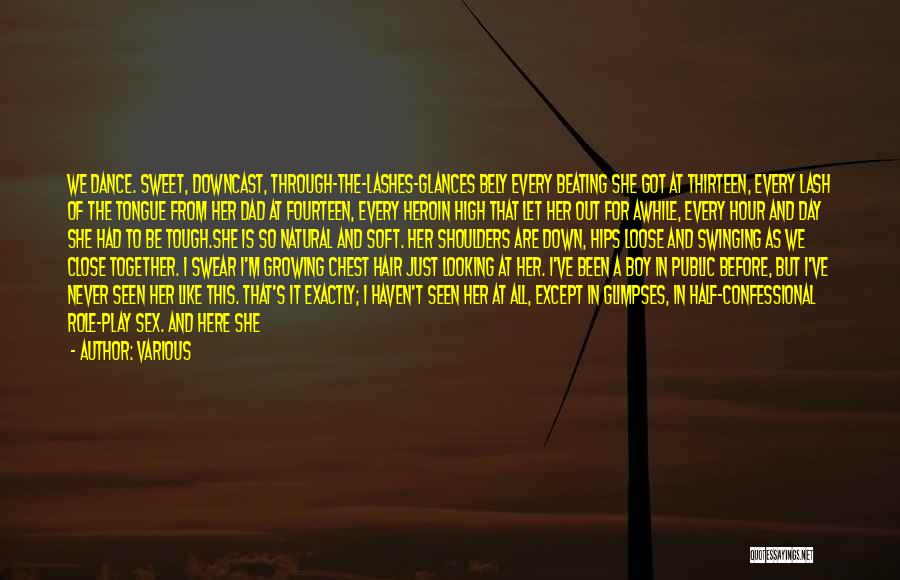 WE DANCE. SWEET, DOWNCAST, THROUGH-THE-LASHES-GLANCES BELY EVERY BEATING SHE GOT AT THIRTEEN, EVERY LASH OF THE TONGUE FROM HER DAD AT FOURTEEN, EVERY HEROIN HIGH THAT LET HER OUT FOR AWHILE, EVERY HOUR AND DAY SHE HAD TO BE TOUGH.SHE IS SO NATURAL AND SOFT. HER SHOULDERS ARE DOWN, HIPS LOOSE AND SWINGING AS WE CLOSE TOGETHER. I SWEAR I'M GROWING CHEST HAIR JUST LOOKING AT HER. I'VE BEEN A BOY IN PUBLIC BEFORE, BUT I'VE NEVER SEEN HER LIKE THIS. THAT'S IT EXACTLY; I HAVEN'T SEEN HER AT ALL, EXCEPT IN GLIMPSES, IN HALF-CONFESSIONAL ROLE-PLAY SEX. AND HERE SHE

- AUTHOR: VARIOUS

QUOTESSAYINGS.NET